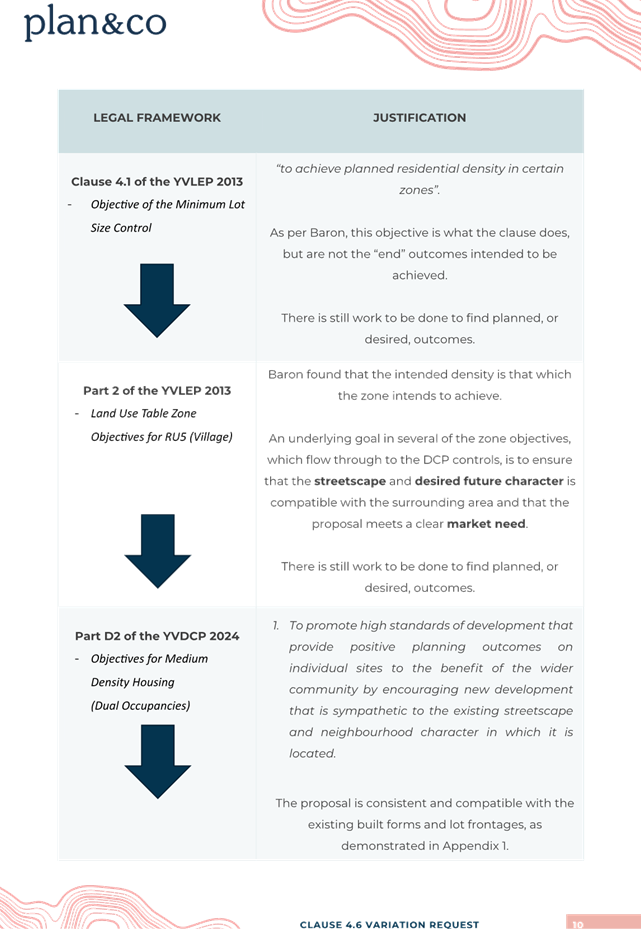 plan&co

| LEGAL FRAMEWORK | JUSTIFICATION |
|---|---|
| Clause 4.1 of the YVLEP 2013 - Objective of the Minimum Lot Size Control | "to achieve planned residential density in certain zones". As per Baron, this objective is what the clause does, but are not the "end" outcomes intended to be achieved. There is still work to be done to find planned, or desired, outcomes. |
| Part 2 of the YVLEP 2013 - Land Use Table Zone Objectives for RU5 (Village) | Baron found that the intended density is that which the zone intends to achieve. An underlying goal in several of the zone objectives, which flow through to the DCP controls, is to ensure that the streetscape and desired future character is compatible with the surrounding area and that the proposal meets a clear market need. There is still work to be done to find planned, or desired, outcomes. |
| Part D2 of the YVDCP 2024 - Objectives for Medium Density Housing (Dual Occupancies) | 1. To promote high standards of development that provide positive planning outcomes on individual sites to the benefit of the wider community by encouraging new development that is sympathetic to the existing streetscape and neighbourhood character in which it is located. The proposal is consistent and compatible with the existing built forms and lot frontages, as demonstrated in Appendix 1. |

CLAUSE 4.6 VARIATION REQUEST 10